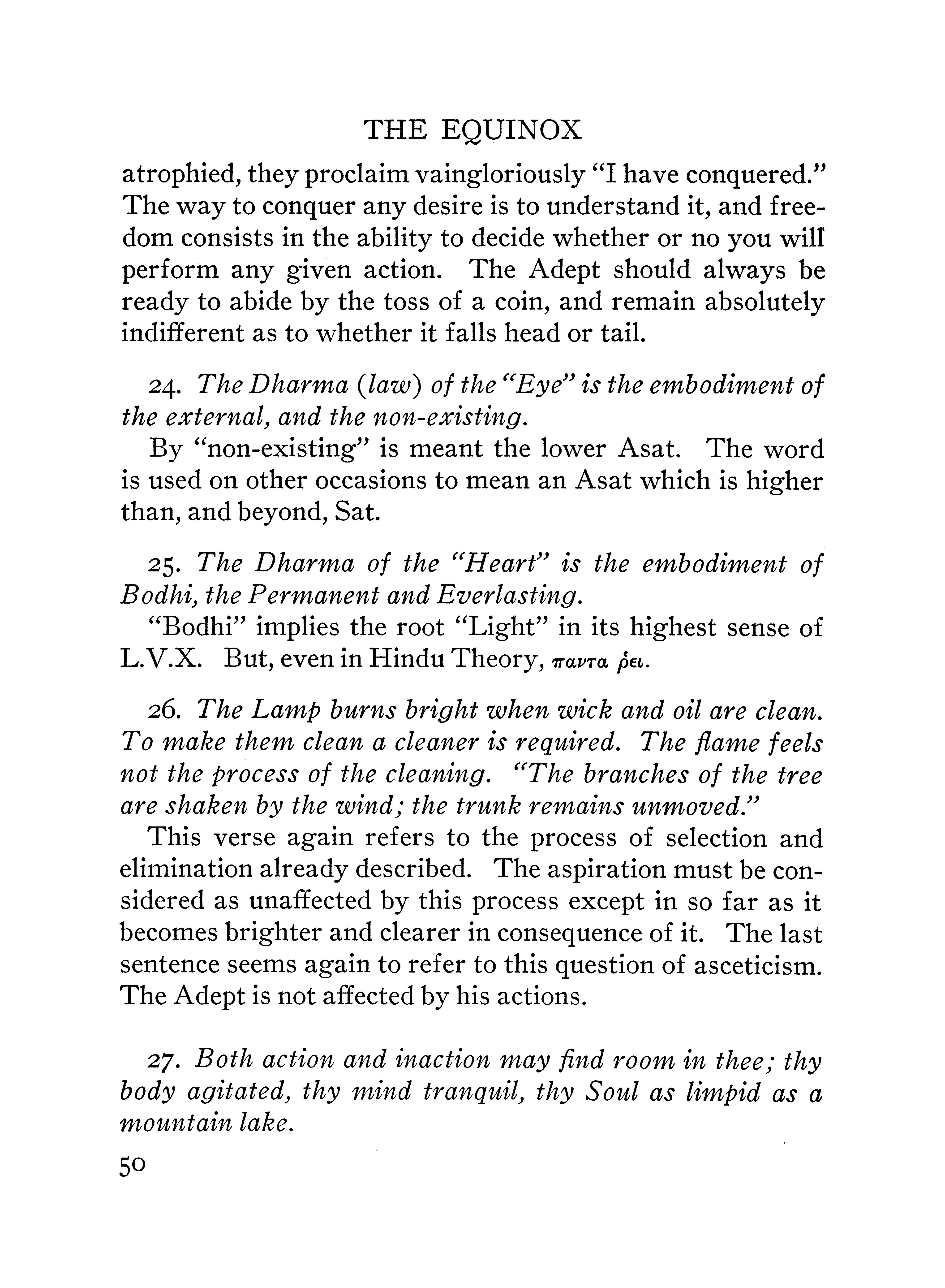 THE EQUINOX

atrophied, they proclaim vaingloriously "I have conquered." The way to conquer any desire is to understand it, and freedom consists in the ability to decide whether or no you will perform any given action. The Adept should always be ready to abide by the toss of a coin, and remain absolutely indifferent as to whether it falls head or tail.

24. The Dharma (law) of the "Eye" is the embodiment of the external, and the non-existing.

By "non-existing" is meant the lower Asat. The word is used on other occasions to mean an Asat which is higher than, and beyond, Sat.

25. The Dharma of the "Heart" is the embodiment of Bodhi, the Permanent and Everlasting.

"Bodhi" implies the root "Light" in its highest sense of L.V.X. But, even in Hindu Theory, παντα ῥει.

26. The Lamp burns bright when wick and oil are clean. To make them clean a cleaner is required. The flame feels not the process of the cleaning. "The branches of the tree are shaken by the wind; the trunk remains unmoved."

This verse again refers to the process of selection and elimination already described. The aspiration must be considered as unaffected by this process except in so far as it becomes brighter and clearer in consequence of it. The last sentence seems again to refer to this question of asceticism. The Adept is not affected by his actions.

27. Both action and inaction may find room in thee; thy body agitated, thy mind tranquil, thy Soul as limpid as a mountain lake.

50